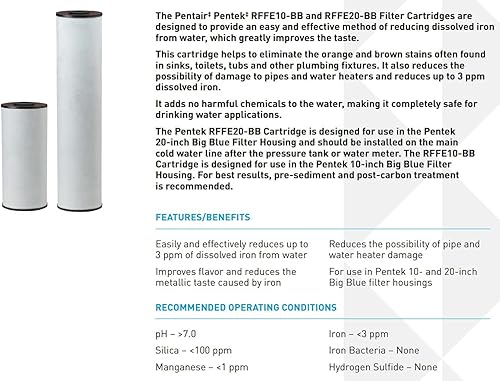 The Pentair‡ Pentek‡ RFFE10-BB and RFFE20-BB Filter Cartridges are designed to provide an easy and effective method of reducing dissolved iron from water, which greatly improves the taste.

This cartridge helps to eliminate the orange and brown stains often found in sinks, toilets, tubs and other plumbing fixtures. It also reduces the possibility of damage to pipes and water heaters and reduces up to 3 ppm dissolved iron.

It adds no harmful chemicals to the water, making it completely safe for drinking water applications.

The Pentek RFFE20-BB Cartridge is designed for use in the Pentek 20-inch Big Blue Filter Housing and should be installed on the main cold water line after the pressure tank or water meter. The RFFE10-BB Cartridge is designed for use in the Pentek 10-inch Big Blue Filter Housing. For best results, pre-sediment and post-carbon treatment is recommended.

FEATURES/BENEFITS

Easily and effectively reduces up to 3 ppm of dissolved iron from water

Improves flavor and reduces the metallic taste caused by iron

Reduces the possibility of pipe and water heater damage

For use in Pentek 10- and 20-inch Big Blue filter housings

RECOMMENDED OPERATING CONDITIONS

pH – >7.0

Silica – <100 ppm

Manganese – <1 ppm

Iron – <3 ppm

Iron Bacteria – None

Hydrogen Sulfide – None